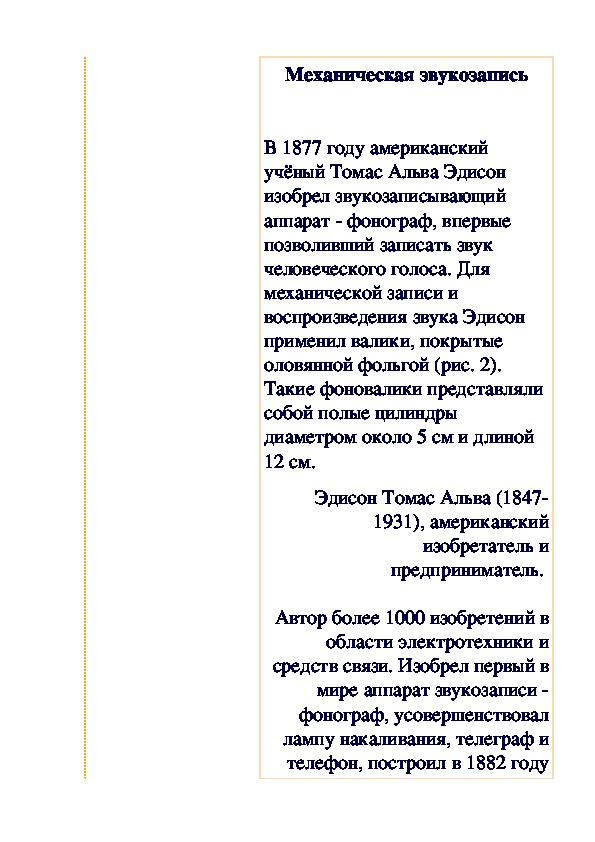 Механическая звукозапись

В 1877 году американский учёный Томас Альва Эдисон изобрел звукозаписывающий аппарат - фонограф, впервые позволивший записать звук человеческого голоса. Для механической записи и воспроизведения звука Эдисон применил валики, покрытые оловянной фольгой (рис. 2). Такие фоновалики представляли собой полые цилиндры диаметром около 5 см и длиной 12 см.

Эдисон Томас Альва (1847-1931), американский изобретатель и предприниматель.

Автор более 1000 изобретений в области электротехники и средств связи. Изобрел первый в мире аппарат звукозаписи - фонограф, усовершенствовал лампу накаливания, телеграф и телефон, построил в 1882 году